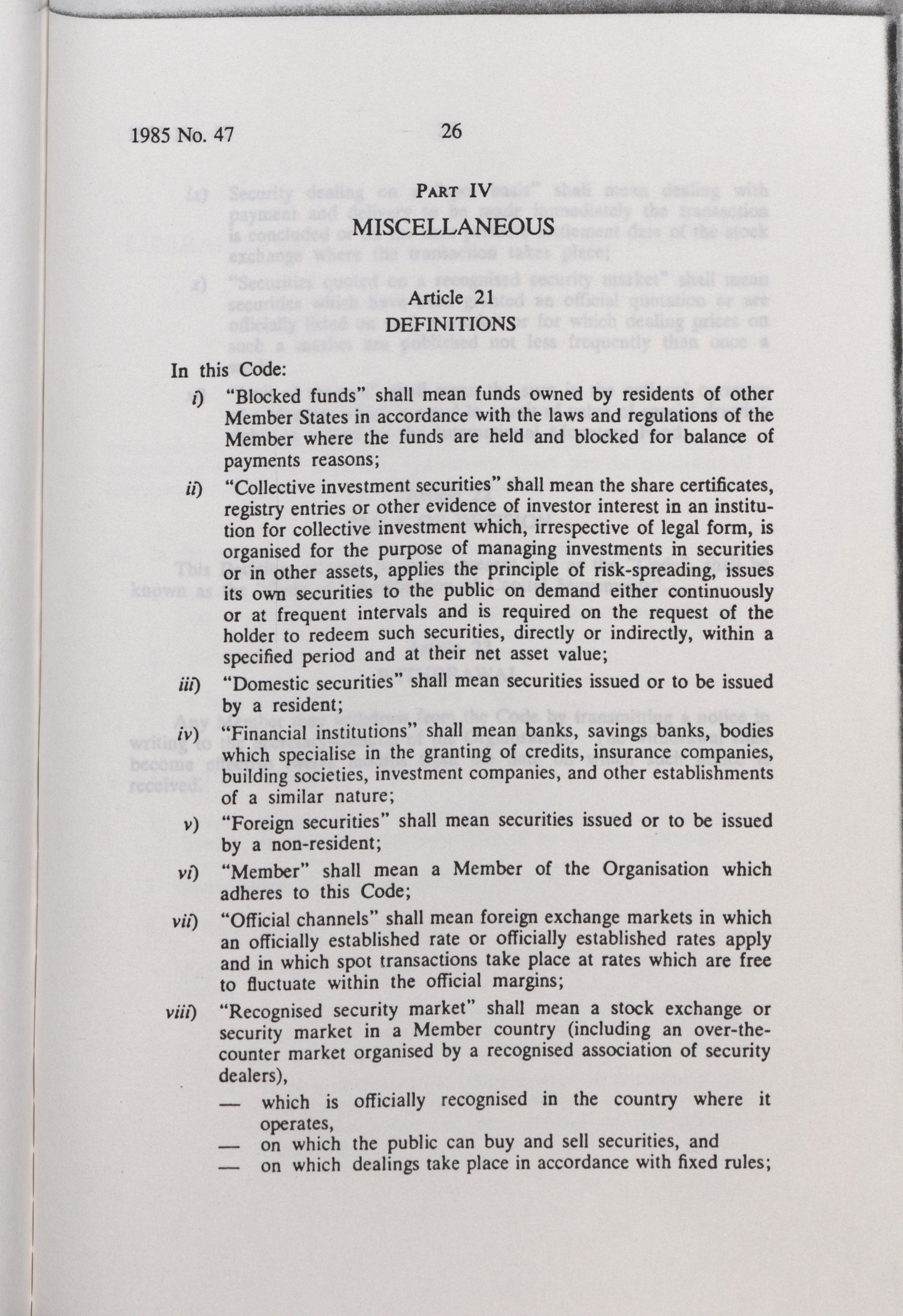 1985 No. 47

26

PART IV

MISCELLANEOUS

Article 21
DEFINITIONS

In this Code:

i) "Blocked funds" shall mean funds owned by residents of other Member States in accordance with the laws and regulations of the Member where the funds are held and blocked for balance of payments reasons;

ii) "Collective investment securities" shall mean the share certificates, registry entries or other evidence of investor interest in an institution for collective investment which, irrespective of legal form, is organised for the purpose of managing investments in securities or in other assets, applies the principle of risk-spreading, issues its own securities to the public on demand either continuously or at frequent intervals and is required on the request of the holder to redeem such securities, directly or indirectly, within a specified period and at their net asset value;

iii) "Domestic securities" shall mean securities issued or to be issued by a resident;

iv) "Financial institutions" shall mean banks, savings banks, bodies which specialise in the granting of credits, insurance companies, building societies, investment companies, and other establishments of a similar nature;

v) "Foreign securities" shall mean securities issued or to be issued by a non-resident;

vi) "Member" shall mean a Member of the Organisation which adheres to this Code;

vii) "Official channels" shall mean foreign exchange markets in which an officially established rate or officially established rates apply and in which spot transactions take place at rates which are free to fluctuate within the official margins;

viii) "Recognised security market" shall mean a stock exchange or security market in a Member country (including an over-the-counter market organised by a recognised association of security dealers),

— which is officially recognised in the country where it operates,

— on which the public can buy and sell securities, and

— on which dealings take place in accordance with fixed rules;